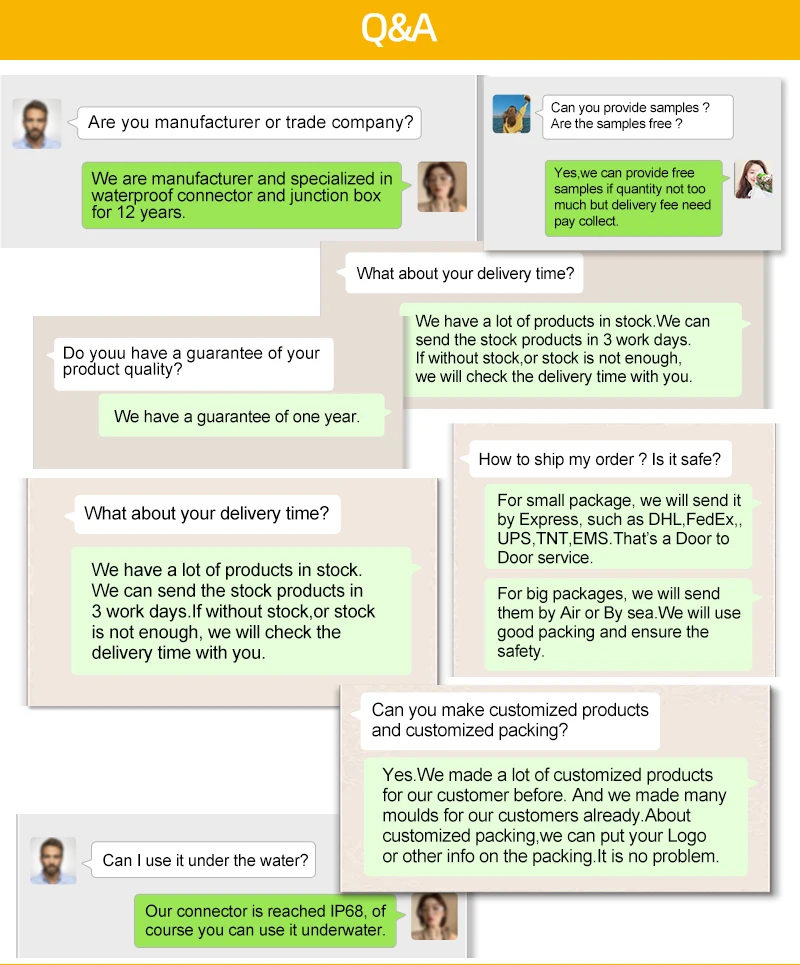 Q&A

Are you manufacturer or trade company?

We are manufacturer and specialized in waterproof connector and junction box for 12 years.

Can you provide samples ? Are the samples free ?

Yes,we can provide free samples if quantity not too much but delivery fee need pay collect.

What about your delivery time?

We have a lot of products in stock.We can send the stock products in 3 work days. If without stock,or stock is not enough, we will check the delivery time with you.

Do youu have a guarantee of your product quality?

We have a guarantee of one year.

How to ship my order ? Is it safe?

For small package, we will send it by Express, such as DHL,FedEx,, UPS,TNT,EMS.That's a Door to Door service.

For big packages, we will send them by Air or By sea.We will use good packing and ensure the safety.

What about your delivery time?

We have a lot of products in stock. We can send the stock products in 3 work days.If without stock,or stock is not enough, we will check the delivery time with you.

Can you make customized products and customized packing?

Yes.We made a lot of customized products for our customer before. And we made many moulds for our customers already.About customized packing,we can put your Logo or other info on the packing.It is no problem.

Can I use it under the water?

Our connector is reached IP68, of course you can use it underwater.